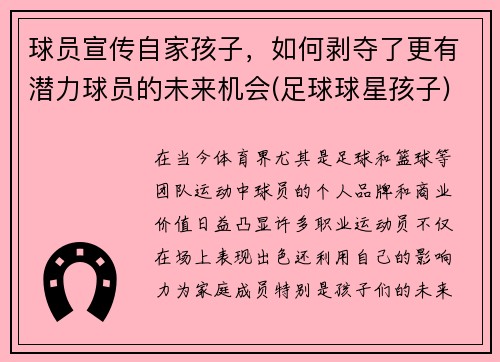 球员宣传自家孩子，如何剥夺了更有潜力球员的未来机会(足球球星孩子)

在当今体育界尤其是足球和篮球等团队运动中球员的个人品牌和商业价值日益凸显许多职业运动员不仅在场上表现出色还利用自己的影响力为家庭成员特别是孩子们的未来